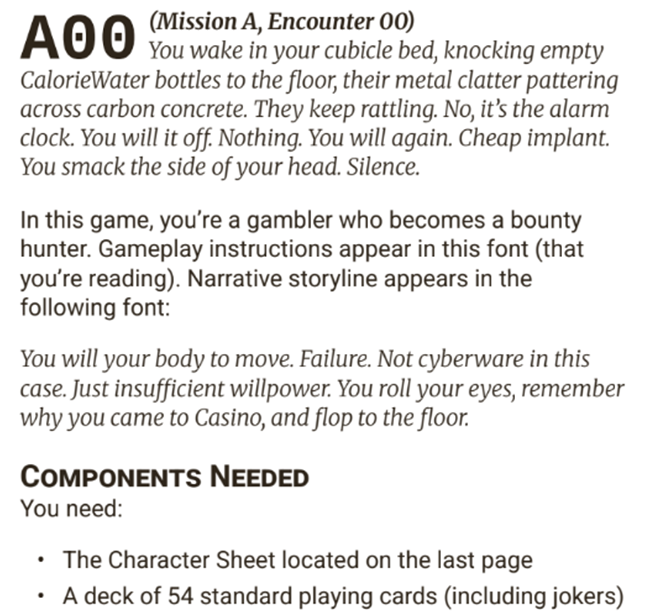 A00 (Mission A, Encounter 00)
You wake in your cubicle bed, knocking empty CalorieWater bottles to the floor, their metal clatter pattering across carbon concrete. They keep rattling. No, it's the alarm clock. You will it off. Nothing. You will again. Cheap implant. You smack the side of your head. Silence.

In this game, you're a gambler who becomes a bounty hunter. Gameplay instructions appear in this font (that you're reading). Narrative storyline appears in the following font:

You will your body to move. Failure. Not cyberware in this case. Just insufficient willpower. You roll your eyes, remember why you came to Casino, and flop to the floor.

COMPONENTS NEEDED
You need:

• The Character Sheet located on the last page
• A deck of 54 standard playing cards (including jokers)